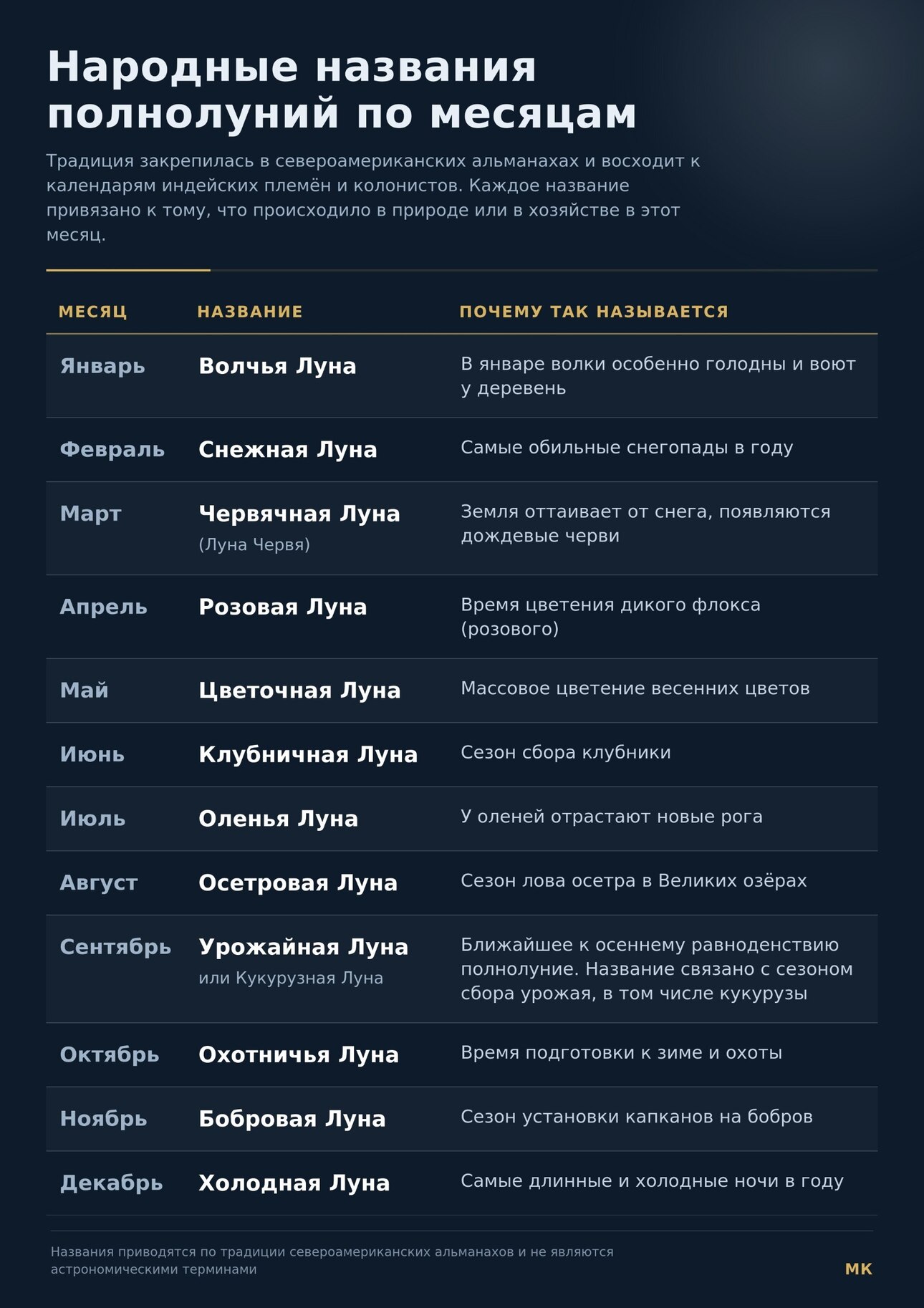 Народные названия полнолуний по месяцам

Традиция закрепилась в североамериканских альманахах и восходит к календарям индейских племён и колонистов. Каждое название привязано к тому, что происходило в природе или в хозяйстве в этот месяц.

| МЕСЯЦ | НАЗВАНИЕ | ПОЧЕМУ ТАК НАЗЫВАЕТСЯ |
|---|---|---|
| Январь | Волчья Луна | В январе волки особенно голодны и воют у деревень |
| Февраль | Снежная Луна | Самые обильные снегопады в году |
| Март | Червячная Луна (Луна Червя) | Земля оттаивает от снега, появляются дождевые черви |
| Апрель | Розовая Луна | Время цветения дикого флокса (розового) |
| Май | Цветочная Луна | Массовое цветение весенних цветов |
| Июнь | Клубничная Луна | Сезон сбора клубники |
| Июль | Оленья Луна | У оленей отрастают новые рога |
| Август | Осетровая Луна | Сезон лова осетра в Великих озёрах |
| Сентябрь | Урожайная Луна или Кукурузная Луна | Ближайшее к осеннему равноденствию полнолуние. Название связано с сезоном сбора урожая, в том числе кукурузы |
| Октябрь | Охотничья Луна | Время подготовки к зиме и охоты |
| Ноябрь | Бобровая Луна | Сезон установки капканов на бобров |
| Декабрь | Холодная Луна | Самые длинные и холодные ночи в году |

Названия приводятся по традиции североамериканских альманахов и не являются астрономическими терминами

МК